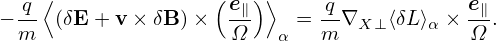 $-\frac{q}{m}\left\langle(\delta\mathbf{E}+\mathbf{v}\times\delta\mathbf{B})\times\left(\frac{\boldsymbol{e}_{\parallel}}{\Omega}\right)\right\rangle_{\alpha}=\frac{q}{m}\nabla_{X\perp}\langle\delta L\rangle_{\alpha}\times\frac{\boldsymbol{e}_{\parallel}}{\Omega}.$